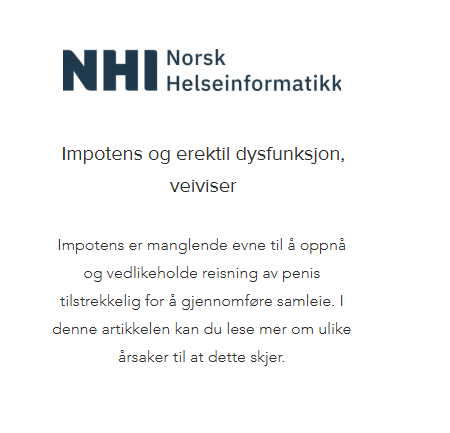 NHI Norsk Helseinformatikk

Impotens og erektil dysfunksjon, veiviser

Impotens er manglende evne til å oppnå og vedlikeholde reisning av penis tilstrekkelig for å gjennomføre samleie. I denne artikkelen kan du lese mer om ulike årsaker til at dette skjer.